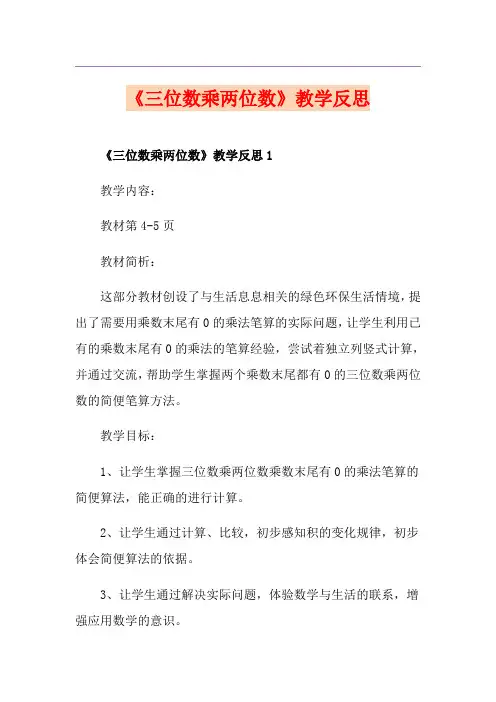 《三位数乘两位数》教学反思

《三位数乘两位数》教学反思 1

教学内容：

教材第 4-5 页

教材简析：

这部分教材创设了与生活息息相关的绿色环保生活情境，提出了需要用乘数末尾有 0 的乘法笔算的实际问题，让学生利用已有的乘数末尾有 0 的乘法的笔算经验，尝试着独立列竖式计算，并通过交流，帮助学生掌握两个乘数末尾都有 0 的三位数乘两位数的简便笔算方法。

教学目标：

1、让学生掌握三位数乘两位数乘数末尾有 0 的乘法笔算的简便算法，能正确的进行计算。

2、让学生通过计算、比较，初步感知积的变化规律，初步体会简便算法的依据。

3、让学生通过解决实际问题，体验数学与生活的联系，增强应用数学的意识。